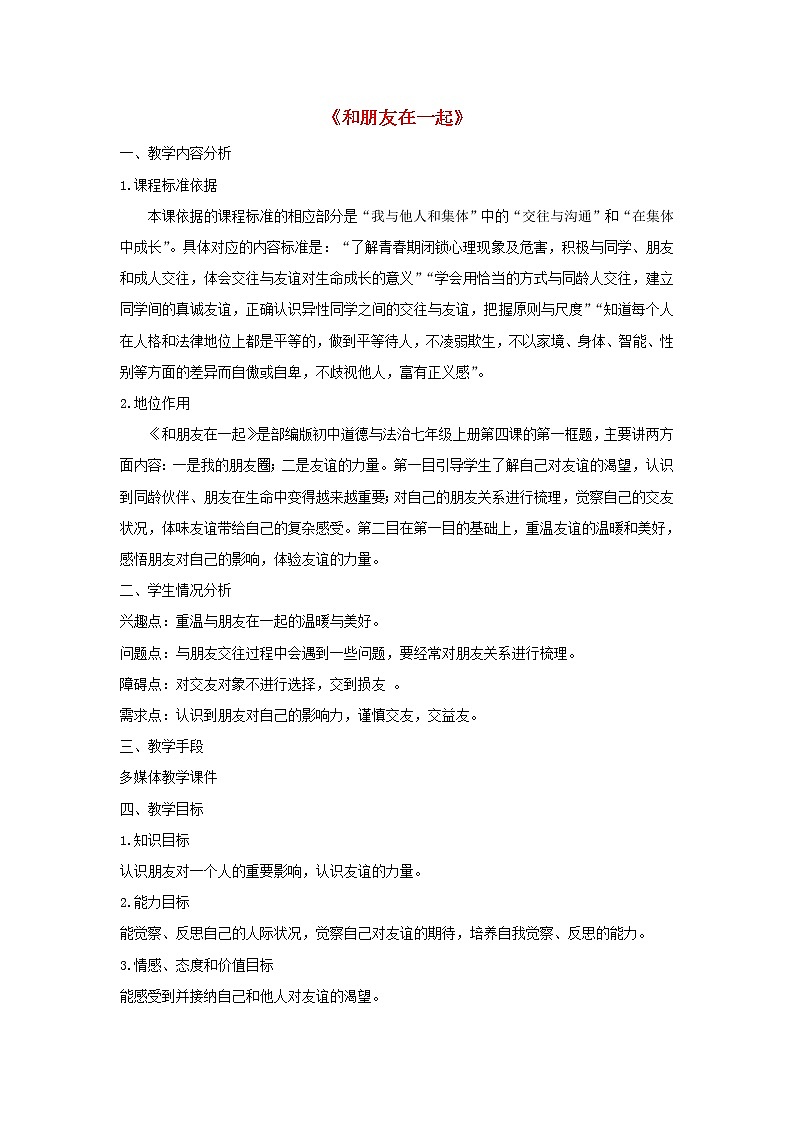 《和朋友在一起》

一、教学内容分析

1.课程标准依据

本课依据的课程标准的相应部分是“我与他人和集体”中的“交往与沟通”和“在集体中成长”。具体对应的内容标准是：“了解青春期闭锁心理现象及危害，积极与同学、朋友和成人交往，体会交往与友谊对生命成长的意义”“学会用恰当的方式与同龄人交往，建立同学间的真诚友谊，正确认识异性同学之间的交往与友谊，把握原则与尺度”“知道每个人在人格和法律地位上都是平等的，做到平等待人，不凌弱欺生，不以家境、身体、智能、性别等方面的差异而自傲或自卑，不歧视他人，富有正义感”。

2.地位作用

《和朋友在一起》是部编版初中道德与法治七年级上册第四课的第一框题，主要讲两方面内容：一是我的朋友圈；二是友谊的力量。第一目引导学生了解自己对友谊的渴望，认识到同龄伙伴、朋友在生命中变得越来越重要；对自己的朋友关系进行梳理，觉察自己的交友状况，体味友谊带给自己的复杂感受。第二目在第一目的基础上，重温友谊的温暖和美好，感悟朋友对自己的影响，体验友谊的力量。

二、学生情况分析

兴趣点：重温与朋友在一起的温暖与美好。

问题点：与朋友交往过程中会遇到一些问题，要经常对朋友关系进行梳理。

障碍点：对交友对象不进行选择，交到损友 。

需求点：认识到朋友对自己的影响力，谨慎交友，交益友。

三、教学手段

多媒体教学课件

四、教学目标

1.知识目标

认识朋友对一个人的重要影响，认识友谊的力量。

2.能力目标

能觉察、反思自己的人际状况，觉察自己对友谊的期待，培养自我觉察、反思的能力。

3.情感、态度和价值目标

能感受到并接纳自己和他人对友谊的渴望。